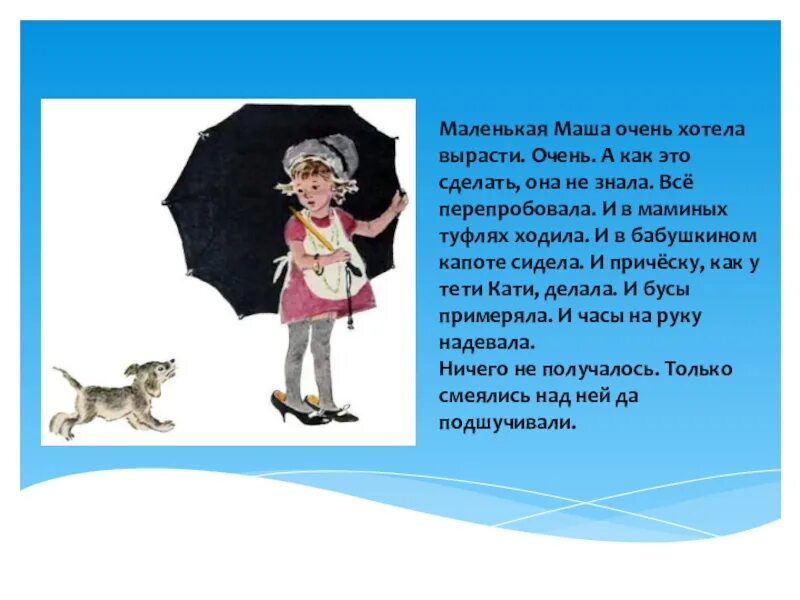 Маленькая Маша очень хотела вырасти. Очень. А как это сделать, она не знала. Всё перепробовала. И в маминых туфлях ходила. И в бабушкином капоте сидела. И причёску, как у тети Кати, делала. И бусы примеряла. И часы на руку надевала.
Ничего не получалось. Только смеялись над ней да подшучивали.